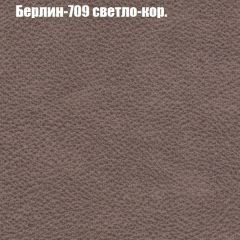 Берлин-709 светло-кор.